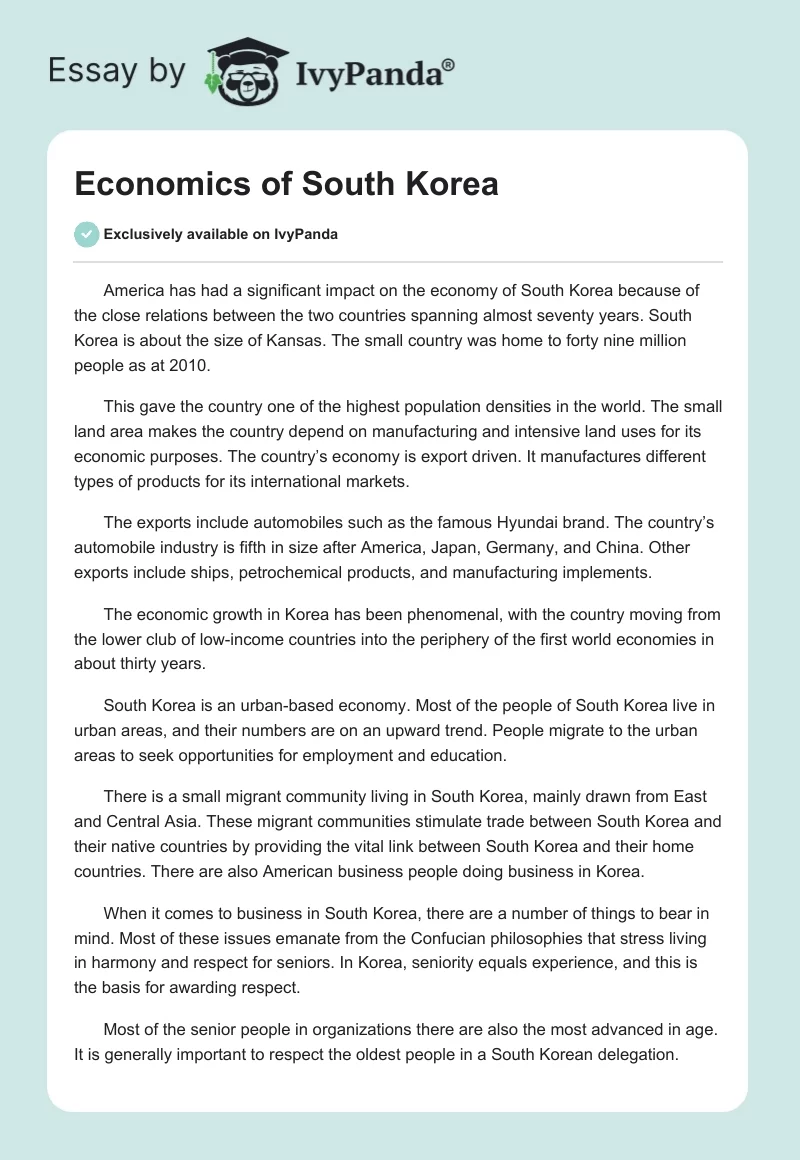 Essay by IvyPanda®

Economics of South Korea

Exclusively available on IvyPanda

America has had a significant impact on the economy of South Korea because of the close relations between the two countries spanning almost seventy years. South Korea is about the size of Kansas. The small country was home to forty nine million people as at 2010.

This gave the country one of the highest population densities in the world. The small land area makes the country depend on manufacturing and intensive land uses for its economic purposes. The country's economy is export driven. It manufactures different types of products for its international markets.

The exports include automobiles such as the famous Hyundai brand. The country's automobile industry is fifth in size after America, Japan, Germany, and China. Other exports include ships, petrochemical products, and manufacturing implements.

The economic growth in Korea has been phenomenal, with the country moving from the lower club of low-income countries into the periphery of the first world economies in about thirty years.

South Korea is an urban-based economy. Most of the people of South Korea live in urban areas, and their numbers are on an upward trend. People migrate to the urban areas to seek opportunities for employment and education.

There is a small migrant community living in South Korea, mainly drawn from East and Central Asia. These migrant communities stimulate trade between South Korea and their native countries by providing the vital link between South Korea and their home countries. There are also American business people doing business in Korea.

When it comes to business in South Korea, there are a number of things to bear in mind. Most of these issues emanate from the Confucian philosophies that stress living in harmony and respect for seniors. In Korea, seniority equals experience, and this is the basis for awarding respect.

Most of the senior people in organizations there are also the most advanced in age. It is generally important to respect the oldest people in a South Korean delegation.